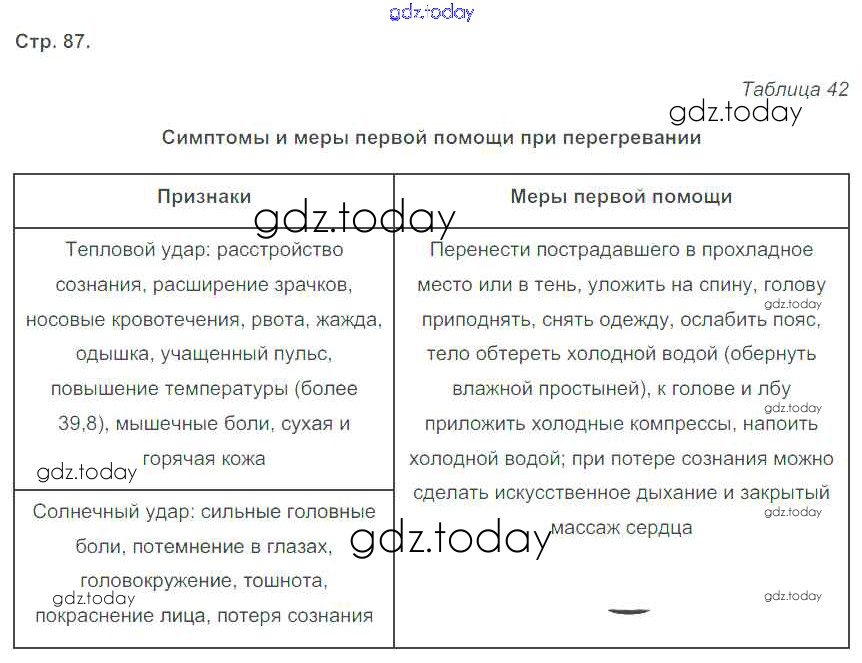 gdz.today

Стр. 87.

Таблица 42

gdz.today

Симптомы и меры первой помощи при перегревании

| Признаки | Меры первой помощи |
|---|---|
| Тепловой удар: расстройство сознания, расширение зрачков, носовые кровотечения, рвота, жажда, одышка, учащенный пульс, повышение температуры (более 39,8), мышечные боли, сухая и горячая кожа | Перенести пострадавшего в прохладное место или в тень, уложить на спину, голову приподнять, снять одежду, ослабить пояс, тело обтереть холодной водой (обернуть влажной простыней), к голове и лбу приложить холодные компрессы, напоить холодной водой; при потере сознания можно сделать искусственное дыхание и закрытый массаж сердца |
| Солнечный удар: сильные головные боли, потемнение в глазах, головокружение, тошнота, покраснение лица, потеря сознания | |

gdz.today
gdz.today
gdz.today
gdz.today
gdz.today
gdz.today
gdz.today
gdz.today